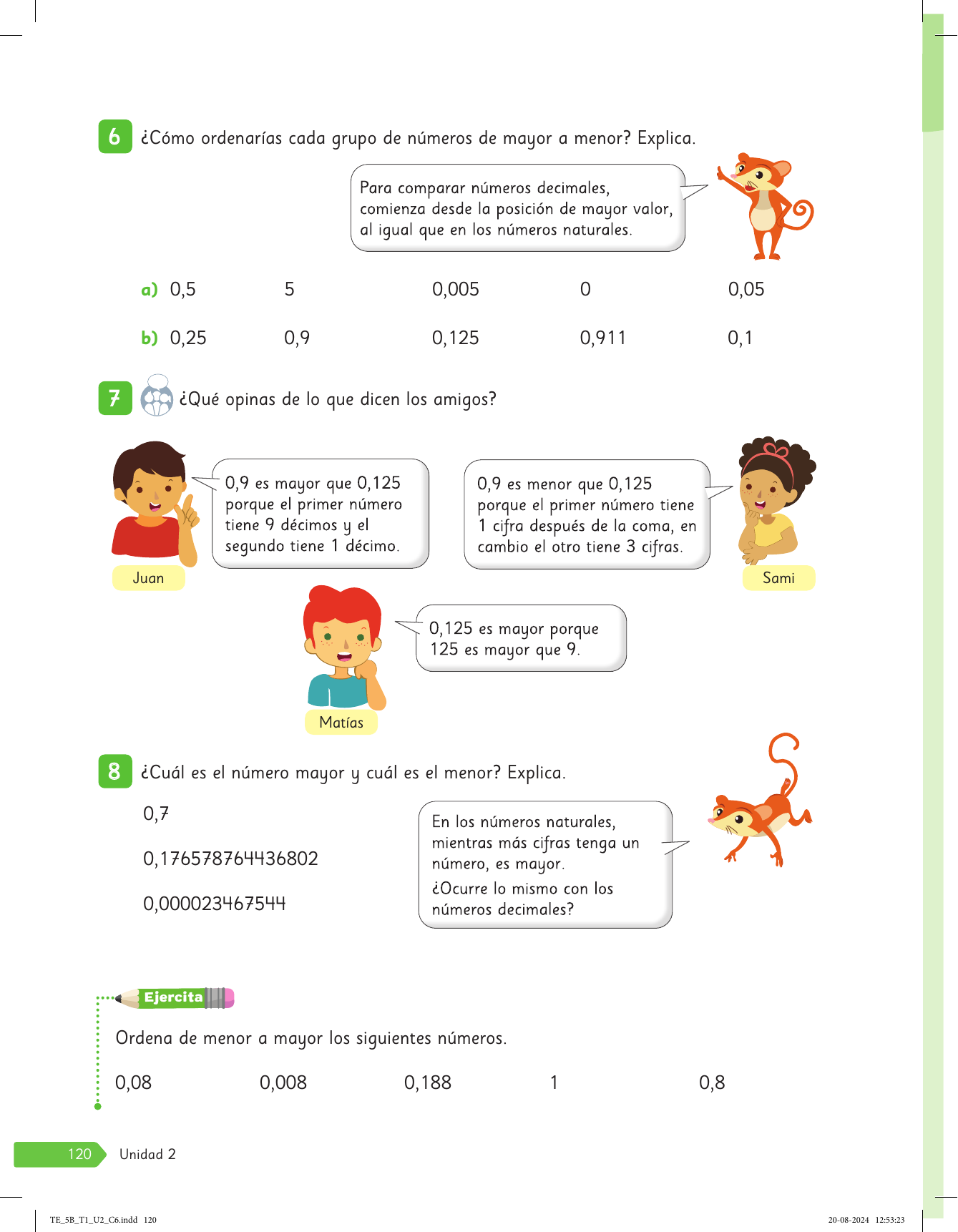 6 ¿Cómo ordenarías cada grupo de números de mayor a menor? Explica.

Para comparar números decimales, comienza desde la posición de mayor valor, al igual que en los números naturales.

a) 0,5 5 0,005 0 0,05

b) 0,25 0,9 0,125 0,911 0,1

7 ¿Qué opinas de lo que dicen los amigos?

0,9 es mayor que 0,125 porque el primer número tiene 9 décimos y el segundo tiene 1 décimo.

Juan

0,9 es menor que 0,125 porque el primer número tiene 1 cifra después de la coma, en cambio el otro tiene 3 cifras.

Sami

0,125 es mayor porque 125 es mayor que 9.

Matías

8 ¿Cuál es el número mayor y cuál es el menor? Explica.

0,7

0,176578764436802

0,000023467544

En los números naturales, mientras más cifras tenga un número, es mayor.
¿Ocurre lo mismo con los números decimales?

Ejercita

Ordena de menor a mayor los siguientes números.

0,08 0,008 0,188 1 0,8

120 Unidad 2

TE_5B_T1_U2_C6.indd 120 20-08-2024 12:53:23